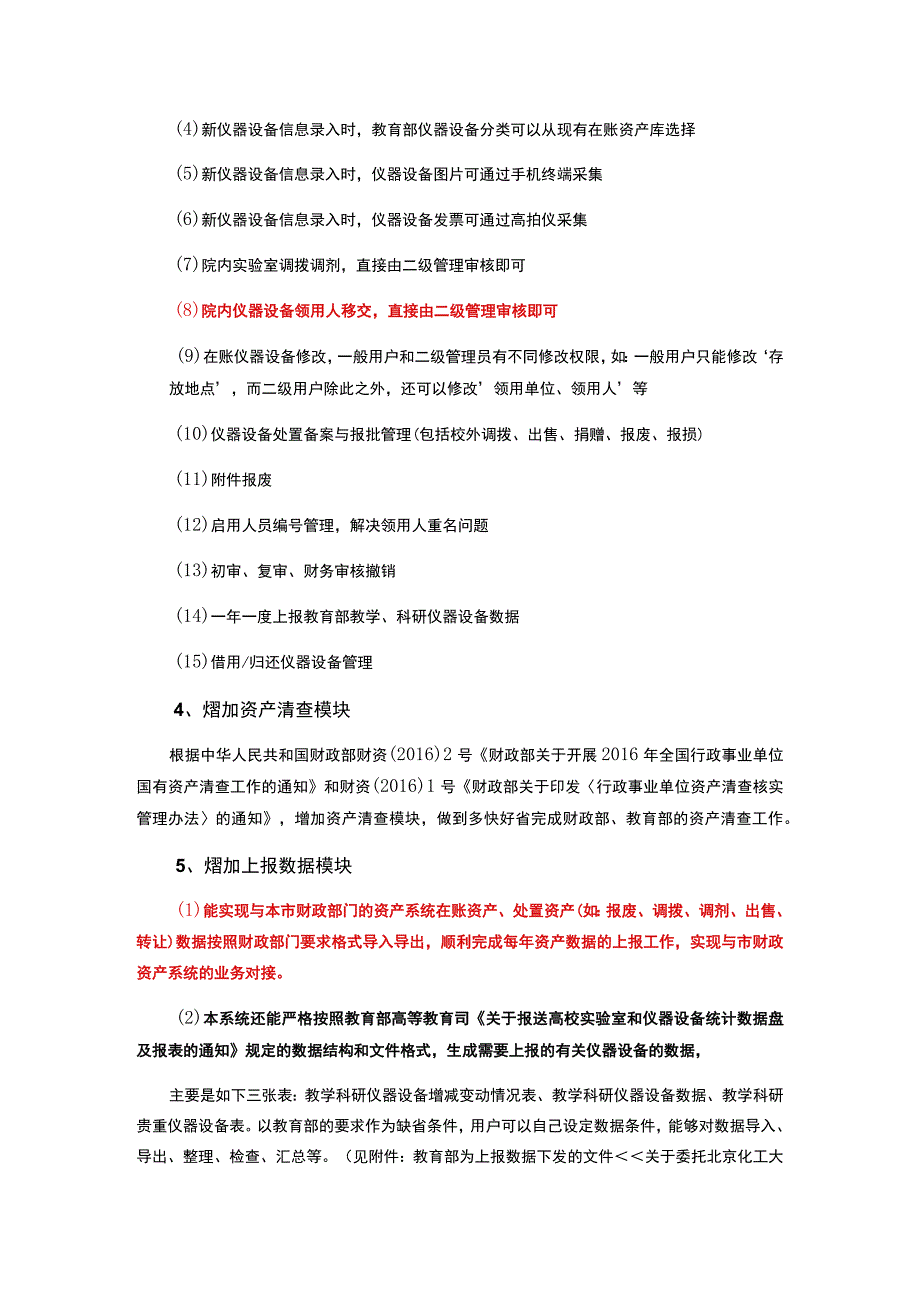 (4)新仪器设备信息录入时，教育部仪器设备分类可以从现有在账资产库选择

(5)新仪器设备信息录入时，仪器设备图片可通过手机终端采集

(6)新仪器设备信息录入时，仪器设备发票可通过高拍仪采集

(7)院内实验室调拨调剂，直接由二级管理审核即可

(8)院内仪器设备领用人移交，直接由二级管理审核即可

(9)在账仪器设备修改，一般用户和二级管理员有不同修改权限，如：一般用户只能修改‘存放地点’，而二级用户除此之外，还可以修改’领用单位、领用人’等

(10)仪器设备处置备案与报批管理(包括校外调拨、出售、捐赠、报废、报损)

(11)附件报废

(12)启用人员编号管理，解决领用人重名问题

(13)初审、复审、财务审核撤销

(14)一年一度上报教育部教学、科研仪器设备数据

(15)借用/归还仪器设备管理

4、熠加资产清查模块

根据中华人民共和国财政部财资(2016)2号《财政部关于开展2016年全国行政事业单位国有资产清查工作的通知》和财资(2016)1号《财政部关于印发〈行政事业单位资产清查核实管理办法〉的通知》，增加资产清查模块，做到多快好省完成财政部、教育部的资产清查工作。

5、熠加上报数据模块

(1)能实现与本市财政部门的资产系统在账资产、处置资产(如：报废、调拨、调剂、出售、转让)数据按照财政部门要求格式导入导出，顺利完成每年资产数据的上报工作，实现与市财政资产系统的业务对接。

(2)本系统还能严格按照教育部高等教育司《关于报送高校实验室和仪器设备统计数据盘及报表的通知》规定的数据结构和文件格式，生成需要上报的有关仪器设备的数据，

主要是如下三张表：教学科研仪器设备增减变动情况表、教学科研仪器设备数据、教学科研贵重仪器设备表。以教育部的要求作为缺省条件，用户可以自己设定数据条件，能够对数据导入、导出、整理、检查、汇总等。(见附件：教育部为上报数据下发的文件<<关于委托北京化工大